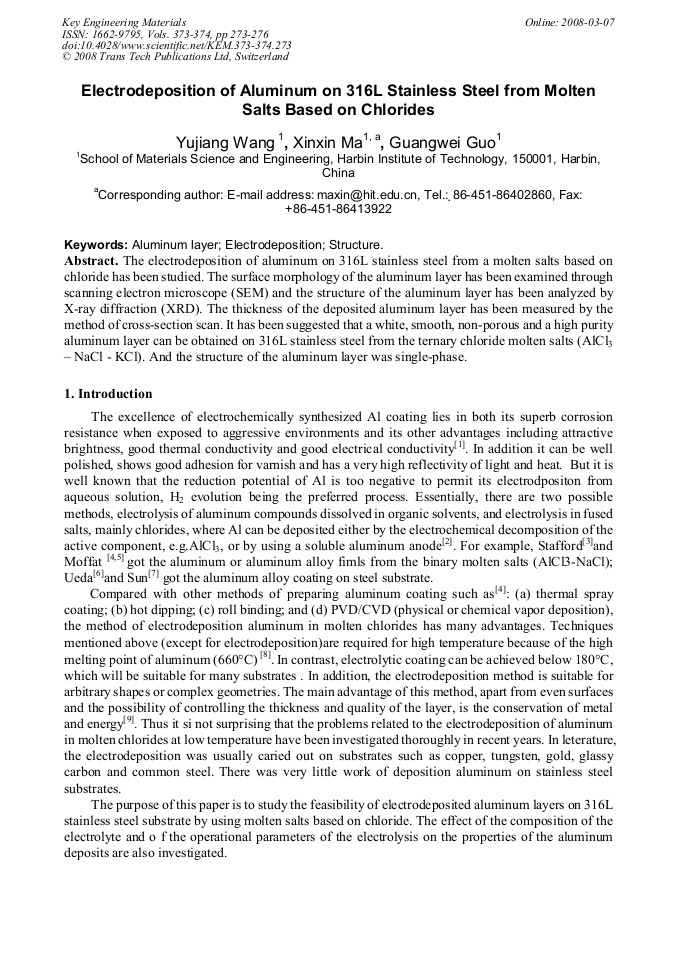 Key Engineering Materials
ISSN: 1662-9795, Vols. 373-374, pp 273-276
doi:10.4028/www.scientific.net/KEM.373-374.273
© 2008 Trans Tech Publications Ltd, Switzerland

Online: 2008-03-07

Electrodeposition of Aluminum on 316L Stainless Steel from Molten Salts Based on Chlorides

Yujiang Wang $^1$, Xinxin Ma$^{1, a}$, Guangwei Guo$^1$

$^1$School of Materials Science and Engineering, Harbin Institute of Technology, 150001, Harbin, China

$^a$Corresponding author: E-mail address: maxin@hit.edu.cn, Tel.: 86-451-86402860, Fax: +86-451-86413922

Keywords: Aluminum layer; Electrodeposition; Structure.

Abstract. The electrodeposition of aluminum on 316L stainless steel from a molten salts based on chloride has been studied. The surface morphology of the aluminum layer has been examined through scanning electron microscope (SEM) and the structure of the aluminum layer has been analyzed by X-ray diffraction (XRD). The thickness of the deposited aluminum layer has been measured by the method of cross-section scan. It has been suggested that a white, smooth, non-porous and a high purity aluminum layer can be obtained on 316L stainless steel from the ternary chloride molten salts ($AlCl_3$ – NaCl - KCl). And the structure of the aluminum layer was single-phase.

1. Introduction

The excellence of electrochemically synthesized Al coating lies in both its superb corrosion resistance when exposed to aggressive environments and its other advantages including attractive brightness, good thermal conductivity and good electrical conductivity$^{[1]}$. In addition it can be well polished, shows good adhesion for varnish and has a very high reflectivity of light and heat. But it is well known that the reduction potential of Al is too negative to permit its electrodpositon from aqueous solution, $H_2$ evolution being the preferred process. Essentially, there are two possible methods, electrolysis of aluminum compounds dissolved in organic solvents, and electrolysis in fused salts, mainly chlorides, where Al can be deposited either by the electrochemical decomposition of the active component, e.g.$AlCl_3$, or by using a soluble aluminum anode$^{[2]}$. For example, Stafford$^{[3]}$and Moffat $^{[4,5]}$ got the aluminum or aluminum alloy fimls from the binary molten salts (AlCl3-NaCl); Ueda$^{[6]}$and Sun$^{[7]}$ got the aluminum alloy coating on steel substrate.

Compared with other methods of preparing aluminum coating such as$^{[4]}$: (a) thermal spray coating; (b) hot dipping; (c) roll binding; and (d) PVD/CVD (physical or chemical vapor deposition), the method of electrodeposition aluminum in molten chlorides has many advantages. Techniques mentioned above (except for electrodeposition)are required for high temperature because of the high melting point of aluminum (660°C) $^{[8]}$. In contrast, electrolytic coating can be achieved below 180°C, which will be suitable for many substrates . In addition, the electrodeposition method is suitable for arbitrary shapes or complex geometries. The main advantage of this method, apart from even surfaces and the possibility of controlling the thickness and quality of the layer, is the conservation of metal and energy$^{[9]}$. Thus it si not surprising that the problems related to the electrodeposition of aluminum in molten chlorides at low temperature have been investigated thoroughly in recent years. In leterature, the electrodeposition was usually caried out on substrates such as copper, tungsten, gold, glassy carbon and common steel. There was very little work of deposition aluminum on stainless steel substrates.

The purpose of this paper is to study the feasibility of electrodeposited aluminum layers on 316L stainless steel substrate by using molten salts based on chloride. The effect of the composition of the electrolyte and o f the operational parameters of the electrolysis on the properties of the aluminum deposits are also investigated.